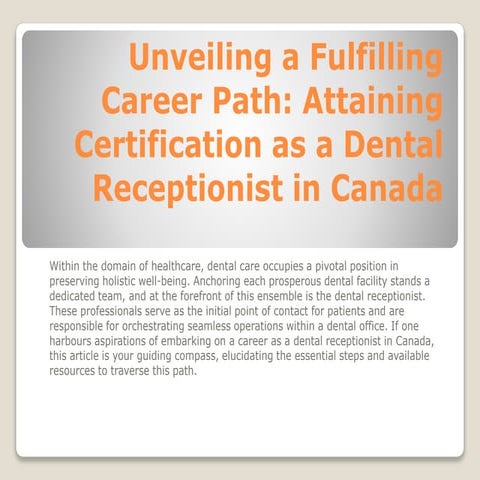 Unveiling a Fulfilling Career Path: Attaining Certification as a Dental Receptionist in Canada

Within the domain of healthcare, dental care occupies a pivotal position in preserving holistic well-being. Anchoring each prosperous dental facility stands a dedicated team, and at the forefront of this ensemble is the dental receptionist. These professionals serve as the initial point of contact for patients and are responsible for orchestrating seamless operations within a dental office. If one harbours aspirations of embarking on a career as a dental receptionist in Canada, this article is your guiding compass, elucidating the essential steps and available resources to traverse this path.